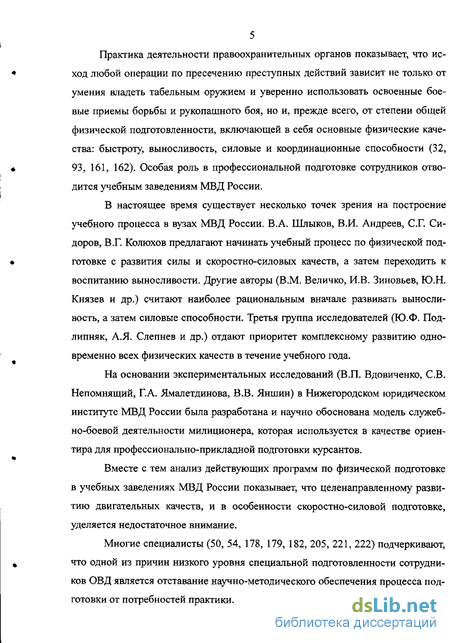 5

Практика деятельности правоохранительных органов показывает, что исход любой операции по пресечению преступных действий зависит не только от умения владеть табельным оружием и уверенно использовать освоенные боевые приемы борьбы и рукопашного боя, но и, прежде всего, от степени общей физической подготовленности, включающей в себя основные физические качества: быстроту, выносливость, силовые и координационные способности (32, 93, 161, 162). Особая роль в профессиональной подготовке сотрудников отводится учебным заведениям МВД России.

В настоящее время существует несколько точек зрения на построение учебного процесса в вузах МВД России. В.А. Шлыков, В.И. Андреев, С.Г. Сидоров, В.Г. Колюхов предлагают начинать учебный процесс по физической подготовке с развития силы и скоростно-силовых качеств, а затем переходить к воспитанию выносливости. Другие авторы (В.М. Величко, И.В. Зиновьев, Ю.Н. Князев и др.) считают наиболее рациональным вначале развивать выносливость, а затем силовые способности. Третья группа исследователей (Ю.Ф. Подлипняк, А.Я. Слепнев и др.) отдают приоритет комплексному развитию одновременно всех физических качеств в течение учебного года.

На основании экспериментальных исследований (В.П. Вдовиченко, С.В. Непомнящий, Г.А. Ямалетдинова, В.В. Яншин) в Нижегородском юридическом институте МВД России была разработана и научно обоснована модель служебно-боевой деятельности милиционера, которая используется в качестве ориентира для профессионально-прикладной подготовки курсантов.

Вместе с тем анализ действующих программ по физической подготовке в учебных заведениях МВД России показывает, что целенаправленному развитию двигательных качеств, и в особенности скоростно-силовой подготовке, уделяется недостаточное внимание.

Многие специалисты (50, 54, 178, 179, 182, 205, 221, 222) подчеркивают, что одной из причин низкого уровня специальной подготовленности сотрудников ОВД является отставание научно-методического обеспечения процесса подготовки от потребностей практики.

dsLib.net
библиотека диссертаций